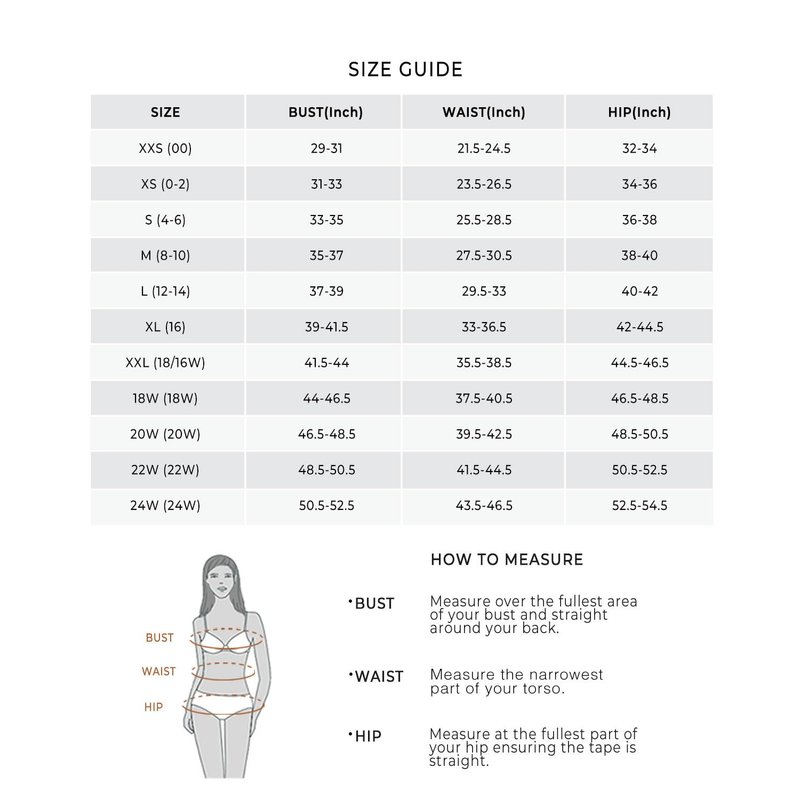 SIZE GUIDE

| SIZE | BUST(Inch) | WAIST(Inch) | HIP(Inch) |
|---|---|---|---|
| XXS (00) | 29-31 | 21.5-24.5 | 32-34 |
| XS (0-2) | 31-33 | 23.5-26.5 | 34-36 |
| S (4-6) | 33-35 | 25.5-28.5 | 36-38 |
| M (8-10) | 35-37 | 27.5-30.5 | 38-40 |
| L (12-14) | 37-39 | 29.5-33 | 40-42 |
| XL (16) | 39-41.5 | 33-36.5 | 42-44.5 |
| XXL (18/16W) | 41.5-44 | 35.5-38.5 | 44.5-46.5 |
| 18W (18W) | 44-46.5 | 37.5-40.5 | 46.5-48.5 |
| 20W (20W) | 46.5-48.5 | 39.5-42.5 | 48.5-50.5 |
| 22W (22W) | 48.5-50.5 | 41.5-44.5 | 50.5-52.5 |
| 24W (24W) | 50.5-52.5 | 43.5-46.5 | 52.5-54.5 |

BUST
WAIST
HIP

HOW TO MEASURE

•BUST Measure over the fullest area of your bust and straight around your back.

•WAIST Measure the narrowest part of your torso.

•HIP Measure at the fullest part of your hip ensuring the tape is straight.